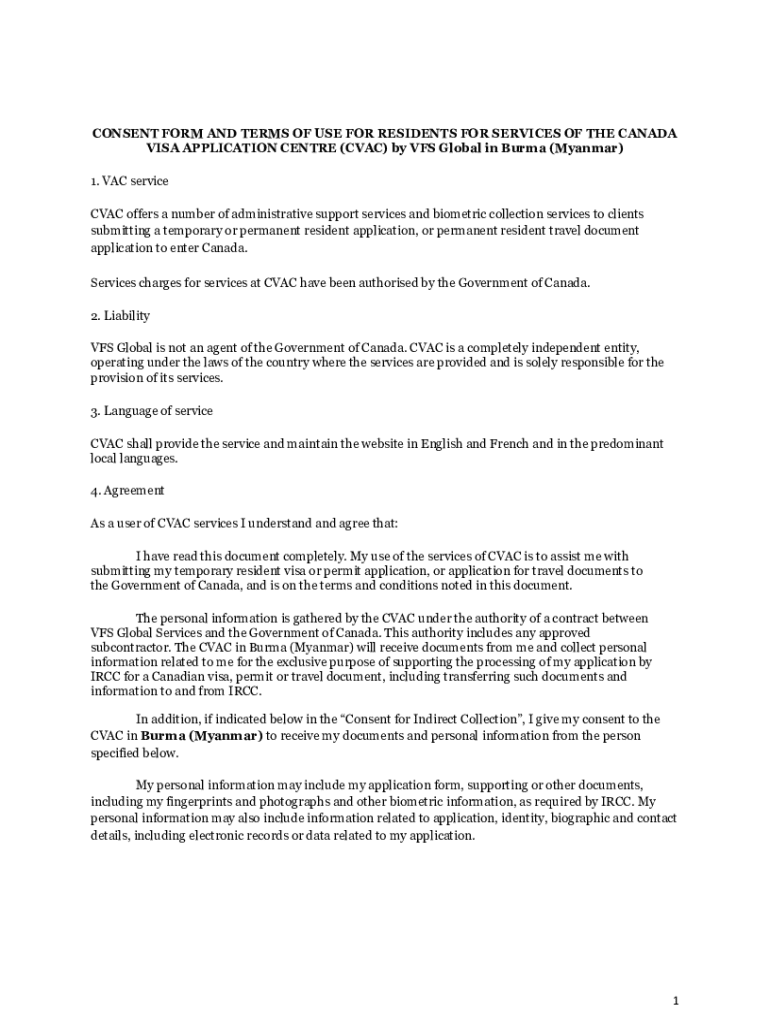 CONSENT FORM AND TERMS OF USE FOR RESIDENTS FOR SERVICES OF THE CANADA VISA APPLICATION CENTRE (CVAC) by VFS Global in Burma (Myanmar)

1. VAC service

CVAC offers a number of administrative support services and biometric collection services to clients submitting a temporary or permanent resident application, or permanent resident travel document application to enter Canada.

Services charges for services at CVAC have been authorised by the Government of Canada.

2. Liability

VFS Global is not an agent of the Government of Canada. CVAC is a completely independent entity, operating under the laws of the country where the services are provided and is solely responsible for the provision of its services.

3. Language of service

CVAC shall provide the service and maintain the website in English and French and in the predominant local languages.

4. Agreement

As a user of CVAC services I understand and agree that:

I have read this document completely. My use of the services of CVAC is to assist me with submitting my temporary resident visa or permit application, or application for travel documents to the Government of Canada, and is on the terms and conditions noted in this document.

The personal information is gathered by the CVAC under the authority of a contract between VFS Global Services and the Government of Canada. This authority includes any approved subcontractor. The CVAC in Burma (Myanmar) will receive documents from me and collect personal information related to me for the exclusive purpose of supporting the processing of my application by IRCC for a Canadian visa, permit or travel document, including transferring such documents and information to and from IRCC.

In addition, if indicated below in the “Consent for Indirect Collection”, I give my consent to the CVAC in Burma (Myanmar) to receive my documents and personal information from the person specified below.

My personal information may include my application form, supporting or other documents, including my fingerprints and photographs and other biometric information, as required by IRCC. My personal information may also include information related to application, identity, biographic and contact details, including electronic records or data related to my application.

1